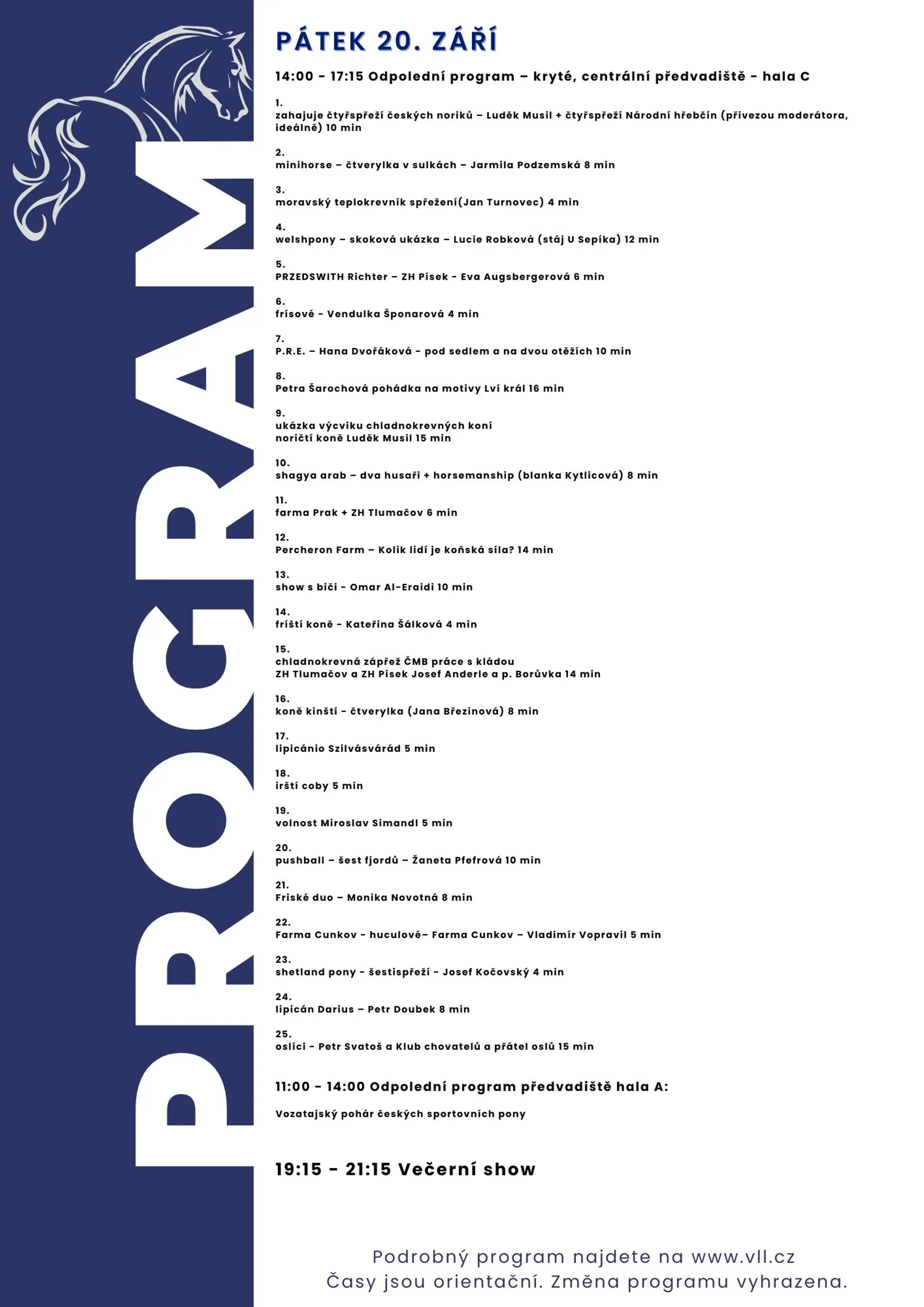 PROGRAM

PÁTEK 20. ZÁŘÍ

14:00 - 17:15 Odpolední program – kryté, centrální předvadiště - hala C

1.
zahajuje čtyřspřeží českých noriků – Luděk Musil + čtyřspřeží Národní hřebčín (přivezou moderátora, ideálně) 10 min

2.
minihorse – čtverylka v sulkách – Jarmila Podzemská 8 min

3.
moravský teplokrevník spřežení(Jan Turnovec) 4 min

4.
welshpony – skoková ukázka – Lucie Robková (stáj U Sepíka) 12 min

5.
PRZEDSWITH Richter – ZH Písek - Eva Augsbergerová 6 min

6.
frísové - Vendulka Šponarová 4 min

7.
P.R.E. – Hana Dvořáková - pod sedlem a na dvou otěžích 10 min

8.
Petra Šarochová pohádka na motivy Lví král 16 min

9.
ukázka výcviku chladnokrevných koní
noričtí koně Luděk Musil 15 min

10.
shagya arab – dva husaři + horsemanship (blanka Kytlicová) 8 min

11.
farma Prak + ZH Tlumačov 6 min

12.
Percheron Farm – Kolik lidí je koňská síla? 14 min

13.
show s biči - Omar Al-Eraidi 10 min

14.
fríští koně - Kateřina Šálková 4 min

15.
chladnokrevná zápřež ČMB práce s kládou
ZH Tlumačov a ZH Písek Josef Anderle a p. Borůvka 14 min

16.
koně kinští - čtverylka (Jana Březinová) 8 min

17.
lipicánio Szilvásvárád 5 min

18.
irští coby 5 min

19.
volnost Miroslav Simandl 5 min

20.
pushball – šest fjordů – Žaneta Pfefrová 10 min

21.
Friské duo – Monika Novotná 8 min

22.
Farma Cunkov - huculové– Farma Cunkov – Vladimír Vopravil 5 min

23.
shetland pony - šestispřeží - Josef Kočovský 4 min

24.
lipicán Darius – Petr Doubek 8 min

25.
oslíci - Petr Svatoš a Klub chovatelů a přátel oslů 15 min

11:00 - 14:00 Odpolední program předvadiště hala A:

Vozatajský pohár českých sportovních pony

19:15 - 21:15 Večerní show

Podrobný program najdete na www.vll.cz
Časy jsou orientační. Změna programu vyhrazena.